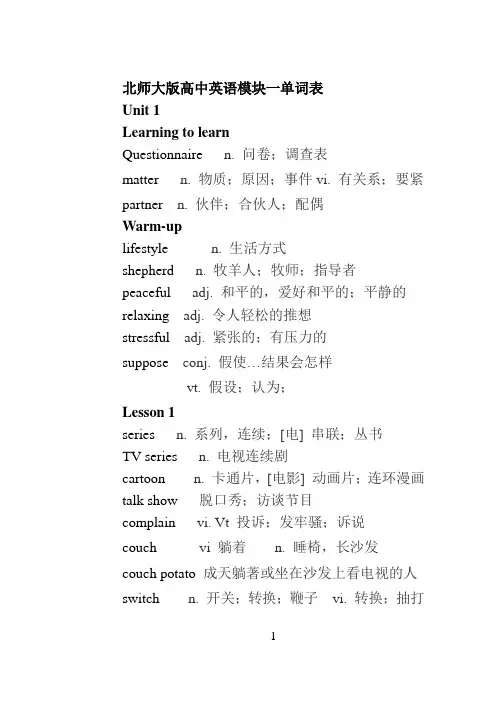 北师大版高中英语模块一单词表
Unit 1
Learning to learn
Questionnaire n. 问卷；调查表
matter n. 物质；原因；事件 vi. 有关系；要紧
partner n. 伙伴；合伙人；配偶
Warm-up
lifestyle n. 生活方式
shepherd n. 牧羊人；牧师；指导者
peaceful adj. 和平的，爱好和平的；平静的
relaxing adj. 令人轻松的推想
stressful adj. 紧张的；有压力的
suppose conj. 假使…结果会怎样
vt. 假设；认为；
Lesson 1
series n. 系列，连续；[电] 串联；丛书
TV series n. 电视连续剧
cartoon n. 卡通片，[电影] 动画片；连环漫画
talk show 脱口秀；访谈节目
complain vi. Vt 投诉；发牢骚；诉说
couch vi 躺着 n. 睡椅，长沙发
couch potato 成天躺著或坐在沙发上看电视的人
switch n. 开关；转换；鞭子 vi. 转换；抽打

1